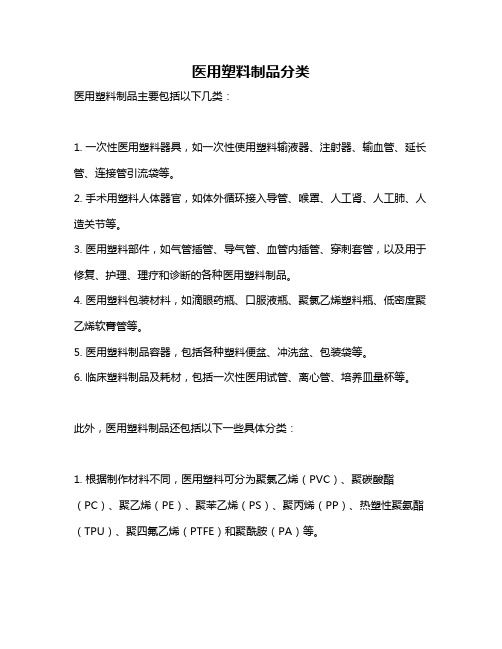 医用塑料制品分类

医用塑料制品主要包括以下几类：

1. 一次性医用塑料器具，如一次性使用塑料输液器、注射器、输血管、延长管、连接管引流袋等。

2. 手术用塑料人体器官，如体外循环接入导管、喉罩、人工肾、人工肺、人造关节等。

3. 医用塑料部件，如气管插管、导气管、血管内插管、穿刺套管，以及用于修复、护理、理疗和诊断的各种医用塑料制品。

4. 医用塑料包装材料，如滴眼药瓶、口服液瓶、聚氯乙烯塑料瓶、低密度聚乙烯软膏管等。

5. 医用塑料制品容器，包括各种塑料便盆、冲洗盆、包装袋等。

6. 临床塑料制品及耗材，包括一次性医用试管、离心管、培养皿量杯等。

此外，医用塑料制品还包括以下一些具体分类：

1. 根据制作材料不同，医用塑料可分为聚氯乙烯（PVC）、聚碳酸酯（PC）、聚乙烯（PE）、聚苯乙烯（PS）、聚丙烯（PP）、热塑性聚氨酯（TPU）、聚四氟乙烯（PTFE）和聚酰胺（PA）等。